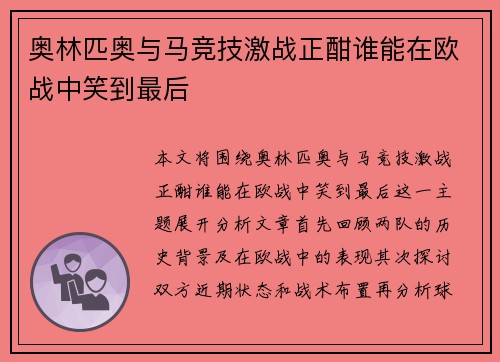 奥林匹奥与马竞技激战正酣谁能在欧战中笑到最后

本文将围绕奥林匹奥与马竞技激战正酣谁能在欧战中笑到最后这一主题展开分析文章首先回顾两队的历史背景及在欧战中的表现其次探讨双方近期状态和战术布置再分析球